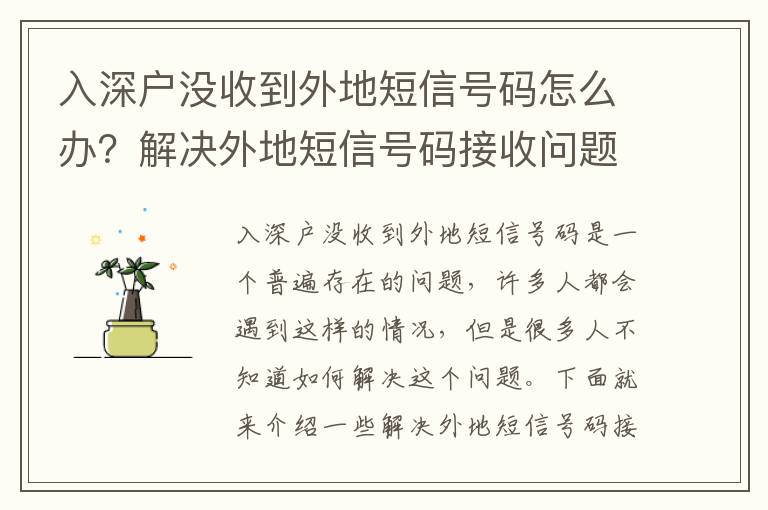 入深户没收到外地短信号码怎么办？解决外地短信号码接收问题

入深户没收到外地短信号码是一个普遍存在的问题，许多人都会遇到这样的情况，但是很多人不知道如何解决这个问题。下面就来介绍一些解决外地短信号码接